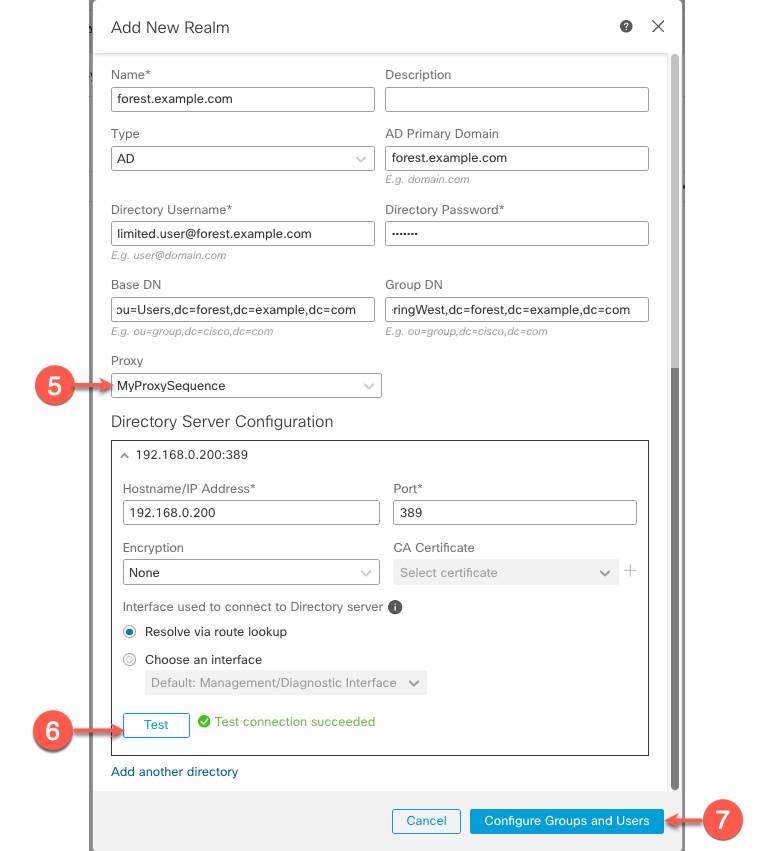 Add New Realm

Name*
forest.example.com

Description

Type
AD

AD Primary Domain
forest.example.com
E.g. domain.com

Directory Username*
limited.user@forest.example.com
E.g. user@domain.com

Directory Password*
•••••••

Base DN
ou=Users,dc=forest,dc=example,dc=com
E.g. ou=group,dc=cisco,dc=com

Group DN
ringWest,dc=forest,dc=example,dc=com
E.g. ou=group,dc=cisco,dc=com

Proxy
5
MyProxySequence

Directory Server Configuration

192.168.0.200:389

Hostname/IP Address*
192.168.0.200

Port*
389

Encryption
None

CA Certificate
Select certificate

Interface used to connect to Directory server

Resolve via route lookup

Choose an interface

Default: Management/Diagnostic Interface

6
Test
Test connection succeeded

Add another directory

Cancel
Configure Groups and Users
7